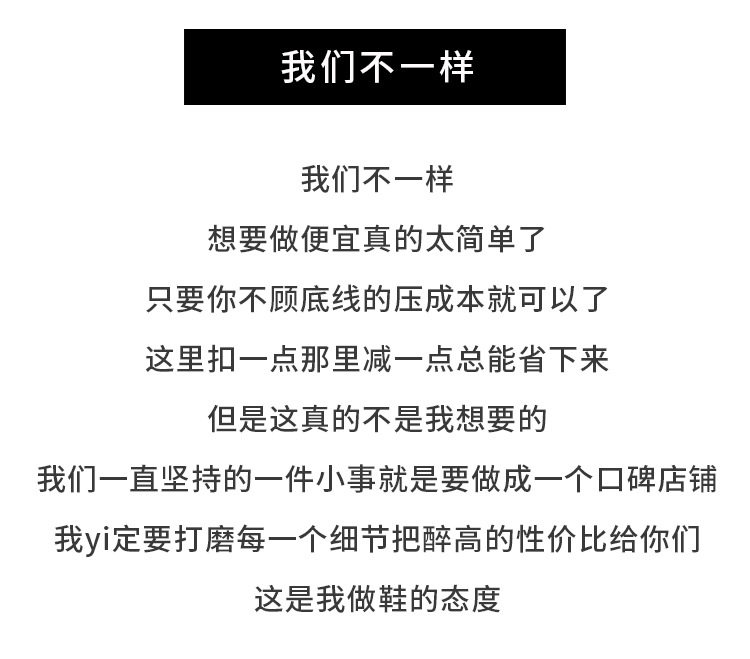 我们不一样

我们不一样

想要做便宜真的太简单了

只要你不顾底线的压成本就可以了

这里扣一点那里减一点总能省下来

但是这真的不是我想要的

我们一直坚持的一件小事就是要做成一个口碑店铺

我yi定要打磨每一个细节把醉高的性价比给你们

这是我做鞋的态度